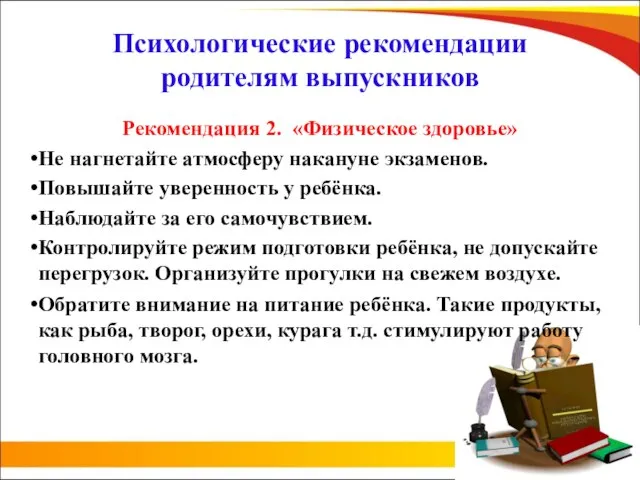 Психологические рекомендации родителям выпускников

Рекомендация 2. «Физическое здоровье»

•Не нагнетайте атмосферу накануне экзаменов.

•Повышайте уверенность у ребёнка.

•Наблюдайте за его самочувствием.

•Контролируйте режим подготовки ребёнка, не допускайте перегрузок. Организуйте прогулки на свежем воздухе.

•Обратите внимание на питание ребёнка. Такие продукты, как рыба, творог, орехи, курага т.д. стимулируют работу головного мозга.